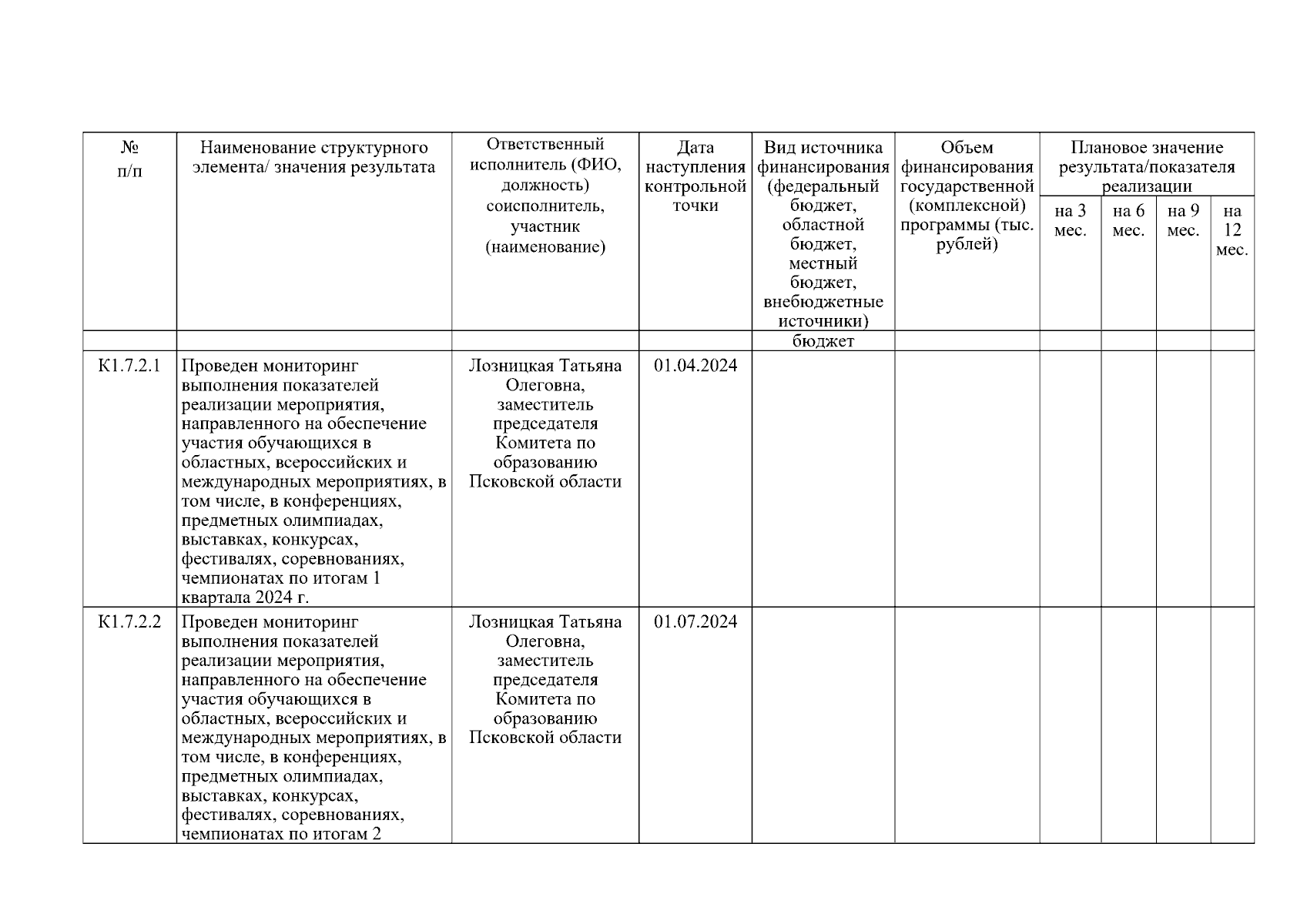 | № п/п | Наименование структурного элемента/ значения результата | Ответственный исполнитель (ФИО, должность) соисполнитель, участник (наименование) | Дата наступления контрольной точки | Вид источника финансирования (федеральный бюджет, областной бюджет, местный бюджет, внебюджетные источники) | Объем финансирования государственной (комплексной) программы (тыс. рублей) | Плановое значение результата/показателя реализации | | | |
|---|---|---|---|---|---|---|---|---|---|
| | | | | | | на 3 мес. | на 6 мес. | на 9 мес. | на 12 мес. |
| | | | | бюджет | | | | | |
| К1.7.2.1 | Проведен мониторинг выполнения показателей реализации мероприятия, направленного на обеспечение участия обучающихся в областных, всероссийских и международных мероприятиях, в том числе, в конференциях, предметных олимпиадах, выставках, конкурсах, фестивалях, соревнованиях, чемпионатах по итогам 1 квартала 2024 г. | Лозницкая Татьяна Олеговна, заместитель председателя Комитета по образованию Псковской области | 01.04.2024 | | | | | | |
| К1.7.2.2 | Проведен мониторинг выполнения показателей реализации мероприятия, направленного на обеспечение участия обучающихся в областных, всероссийских и международных мероприятиях, в том числе, в конференциях, предметных олимпиадах, выставках, конкурсах, фестивалях, соревнованиях, чемпионатах по итогам 2 | Лозницкая Татьяна Олеговна, заместитель председателя Комитета по образованию Псковской области | 01.07.2024 | | | | | | |